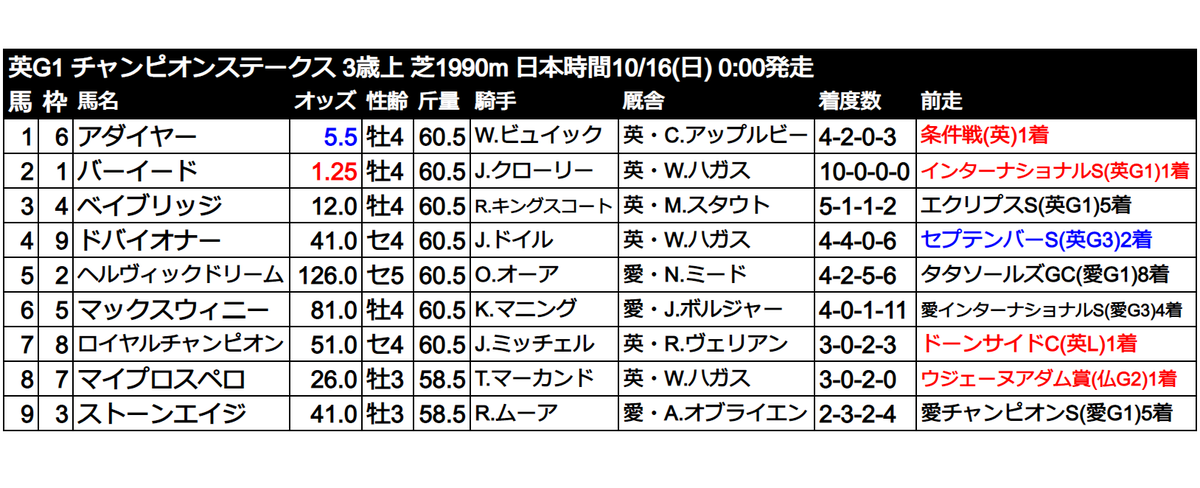 英G1 チャンピオンステークス 3歳上 芝1990m 日本時間10/16(日) 0:00発走

| 馬 | 枠 | 馬名 | オッズ | 性齢 | 斤量 | 騎手 | 厩舎 | 着度数 | 前走 |
|---|---|---|---|---|---|---|---|---|---|
| 1 | 6 | アダイヤー | 5.5 | 牡4 | 60.5 | W.ビュイック | 英・C.アップルビー | 4-2-0-3 | 条件戦(英)1着 |
| 2 | 1 | バーイード | 1.25 | 牡4 | 60.5 | J.クローリー | 英・W.ハガス | 10-0-0-0 | インターナショナルS(英G1)1着 |
| 3 | 4 | ベイブリッジ | 12.0 | 牡4 | 60.5 | R.キングスコート | 英・M.スタウト | 5-1-1-2 | エクリプスS(英G1)5着 |
| 4 | 9 | ドバイオナー | 41.0 | セ4 | 60.5 | J.ドイル | 英・W.ハガス | 4-4-0-6 | セプテンバーS(英G3)2着 |
| 5 | 2 | ヘルヴィックドリーム | 126.0 | セ5 | 60.5 | O.オーア | 愛・N.ミード | 4-2-5-6 | タタソールズGC(愛G1)8着 |
| 6 | 5 | マックスウィニー | 81.0 | 牡4 | 60.5 | K.マニング | 愛・J.ボルジャー | 4-0-1-11 | 愛インターナショナルS(愛G3)4着 |
| 7 | 8 | ロイヤルチャンピオン | 51.0 | セ4 | 60.5 | J.ミッチェル | 英・R.ヴェリアン | 3-0-2-3 | ドーンサイドC(英L)1着 |
| 8 | 7 | マイプロスペロ | 26.0 | 牡3 | 58.5 | T.マーカンド | 英・W.ハガス | 3-0-2-0 | ウジェーヌアダム賞(仏G2)1着 |
| 9 | 3 | ストーンエイジ | 41.0 | 牡3 | 58.5 | R.ムーア | 愛・A.オブライエン | 2-3-2-4 | 愛チャンピオンS(愛G1)5着 |